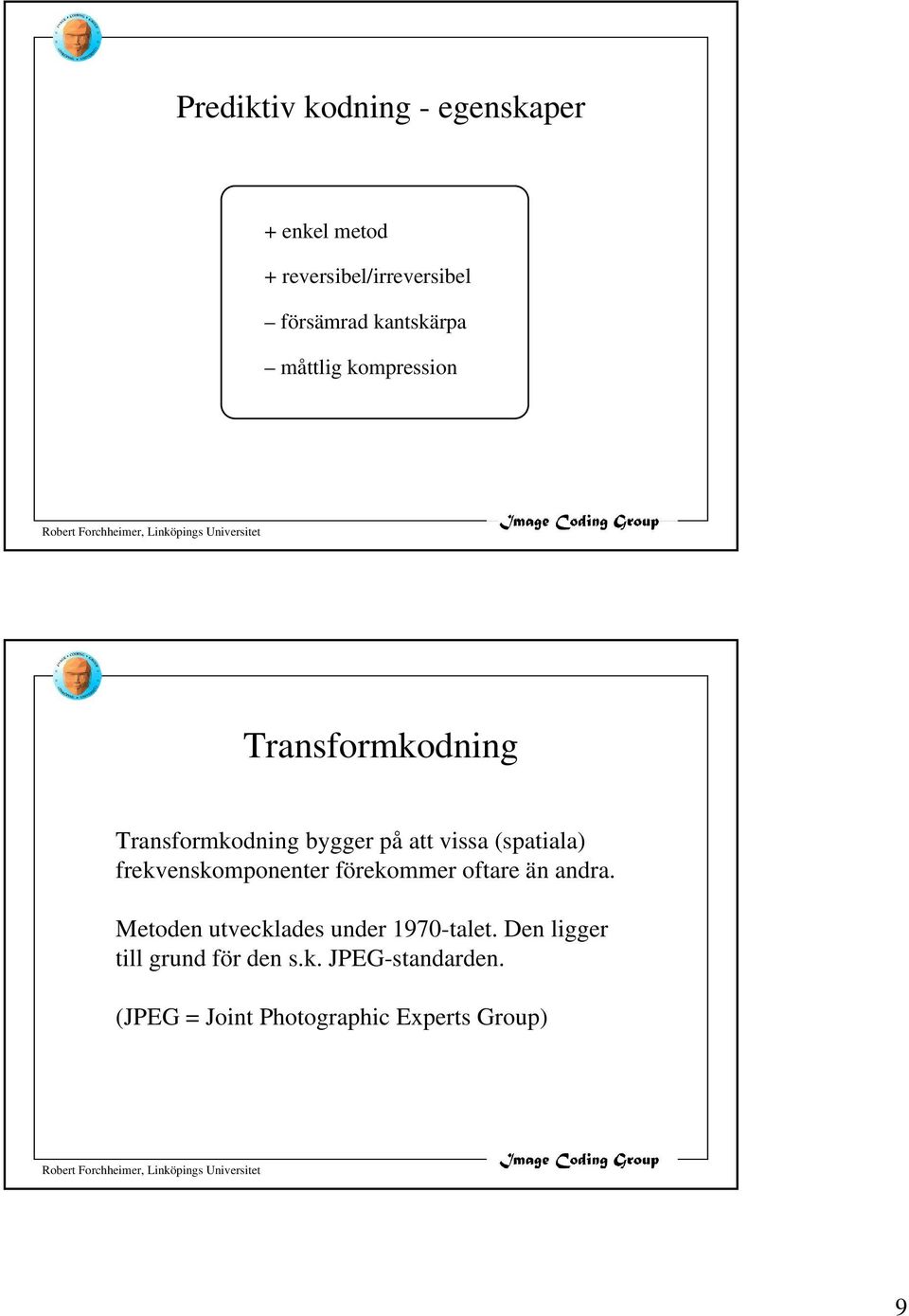 Prediktiv kodning - egenskaper

+ enkel metod

+ reversibel/irreversibel

– försämrad kantskärpa

– måttlig kompression

Robert Forchheimer, Linköpings Universitet

Image Coding Group

Transformkodning

Transformkodning bygger på att vissa (spatiala) frekvenskomponenter förekommer oftare än andra.

Metoden utvecklades under 1970-talet. Den ligger till grund för den s.k. JPEG-standarden.

(JPEG = Joint Photographic Experts Group)

Robert Forchheimer, Linköpings Universitet

Image Coding Group

9